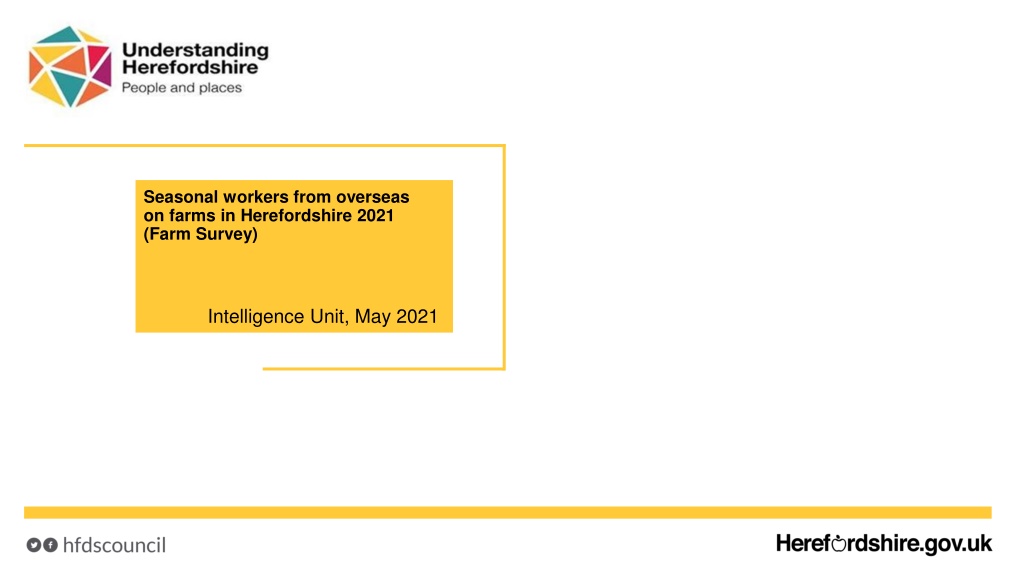 Understanding Herefordshire
People and places

Seasonal workers from overseas on farms in Herefordshire 2021 (Farm Survey)

Intelligence Unit, May 2021

hfdscouncil

Herefordshire.gov.uk